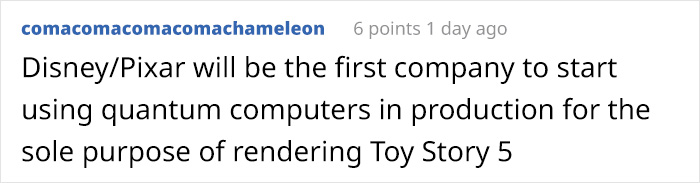 comacomacomacomachameleon 6 points 1 day ago

Disney/Pixar will be the first company to start using quantum computers in production for the sole purpose of rendering Toy Story 5